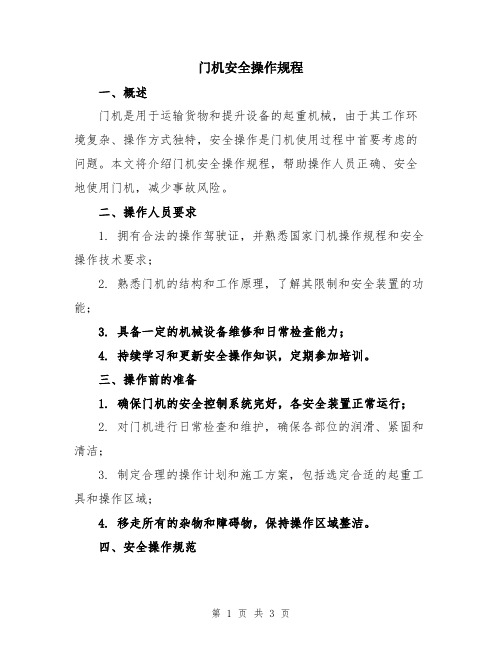 门机安全操作规程

一、概述

门机是用于运输货物和提升设备的起重机械，由于其工作环境复杂、操作方式独特，安全操作是门机使用过程中首要考虑的问题。本文将介绍门机安全操作规程，帮助操作人员正确、安全地使用门机，减少事故风险。

二、操作人员要求

1. 拥有合法的操作驾驶证，并熟悉国家门机操作规程和安全操作技术要求；

2. 熟悉门机的结构和工作原理，了解其限制和安全装置的功能；

3. 具备一定的机械设备维修和日常检查能力；

4. 持续学习和更新安全操作知识，定期参加培训。

三、操作前的准备

1. 确保门机的安全控制系统完好，各安全装置正常运行；

2. 对门机进行日常检查和维护，确保各部位的润滑、紧固和清洁；

3. 制定合理的操作计划和施工方案，包括选定合适的起重工具和操作区域；

4. 移走所有的杂物和障碍物，保持操作区域整洁。

四、安全操作规范

第 1 页 共 3 页